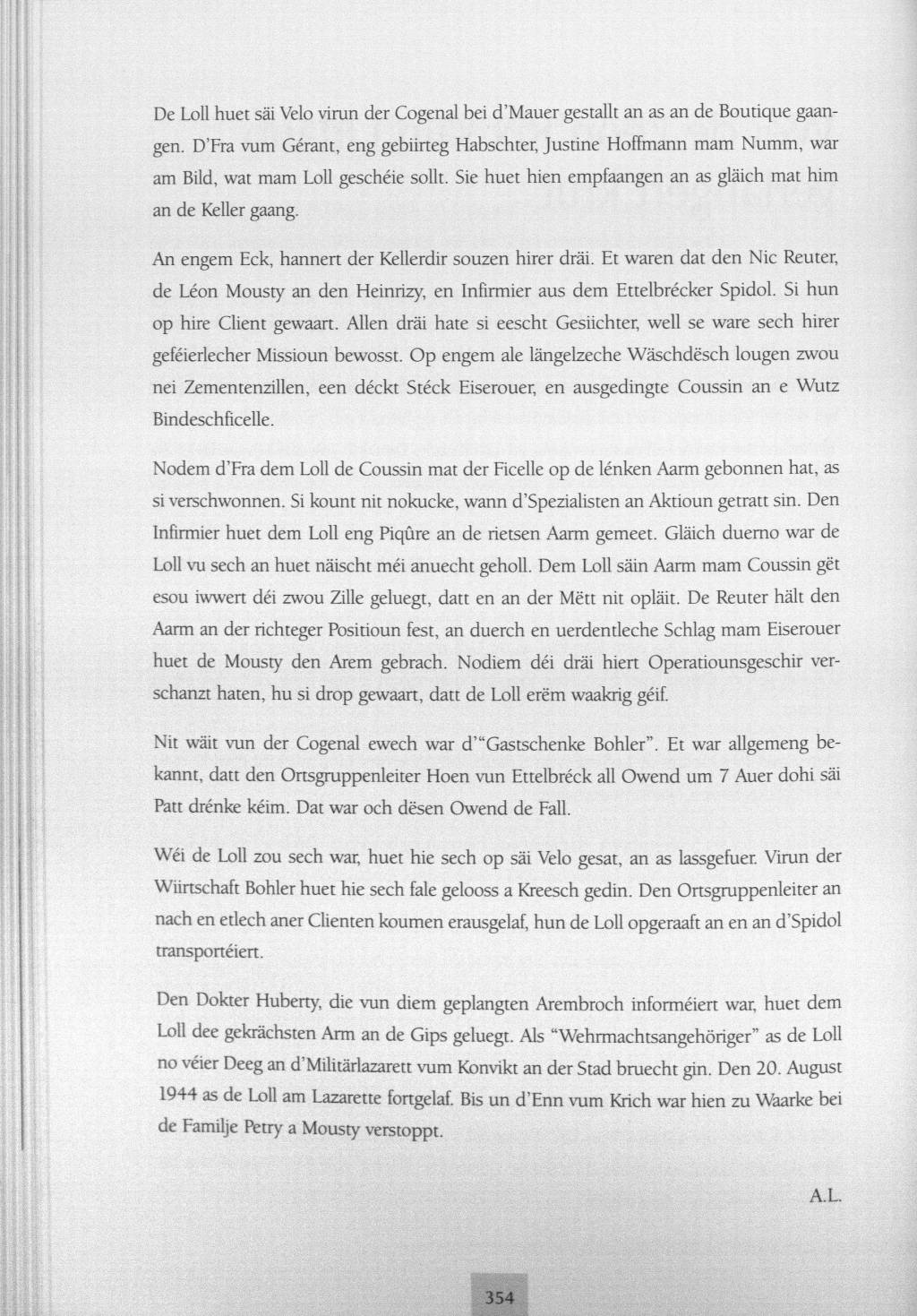 De Loll huet säi Velo virun der Cogenal bei d'Mauer gestallt an as an de Boutique gaangen. D'Fra vum Gérant, eng gebiirteg Habschter, Justine Hoffmann mam Numm, war am Bild, wat mam Loll geschéie sollt. Sie huet hien empfaangen an as gläich mat him an de Keller gaang.

An engem Eck, hannert der Kellerdir souzen hirer dräi. Et waren dat den Nic Reuter, de Léon Mousty an den Heinrizy, en Infirmier aus dem Ettelbrécker Spidol. Si hun op hire Client gewaart. Allen dräi hate si eescht Gesiichter, well se ware sech hirer geféierlecher Missioun bewosst. Op engem ale längelzeche Wäschdësch lougen zwou nei Zementenzillen, een déckt Stéck Eiserouer, en ausgedingte Coussin an e Wutz Bindeschficelle.

Nodem d'Fra dem Loll de Coussin mat der Ficelle op de lénken Aarm gebonnen hat, as si verschwonnen. Si kount nit nokucke, wann d'Spezialisten an Aktioun getratt sin. Den Infirmier huet dem Loll eng Piqûre an de rietsen Aarm gemeet. Gläich duerno war de Loll vu sech an huet näischt méi anuecht geholl. Dem Loll säin Aarm mam Coussin gët esou iwwert déi zwou Zille geluegt, datt en an der Mëtt nit opläit. De Reuter hält den Aarm an der richteger Positioun fest, an duerch en uerdentleche Schlag mam Eiserouer huet de Mousty den Arem gebrach. Nodiem déi dräi hiert Operatiounsgeschir verschanzt haten, hu si drop gewaart, datt de Loll erëm waakrig géif.

Nit wäit vun der Cogenal ewech war d'"Gastschenke Bohler". Et war allgemeng bekannt, datt den Ortsgruppenleiter Hoen vun Ettelbréck all Owend um 7 Auer dohi säi Patt drénke kéim. Dat war och dësen Owend de Fall.

Wéi de Loll zou sech war, huet hie sech op säi Velo gesat, an as lassgefuer. Virun der Wiirtschaft Bohler huet hie sech fale gelooss a Kreesch gedin. Den Ortsgruppenleiter an nach en etlech aner Clienten koumen erausgelaf, hun de Loll opgeraaft an en an d'Spidol transportéiert.

Den Dokter Huberty, die vun diem geplangten Arembroch informéiert war, huet dem Loll dee gekrächsten Arm an de Gips geluegt. Als "Wehrmachtsangehöriger" as de Loll no véier Deeg an d'Militärlazarett vum Konvikt an der Stad bruecht gin. Den 20. August 1944 as de Loll am Lazarette fortgelaf. Bis un d'Enn vum Krich war hien zu Waarke bei de Familje Petry a Mousty verstoppt.

A.L.

354